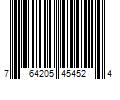 7 64205 45452 4